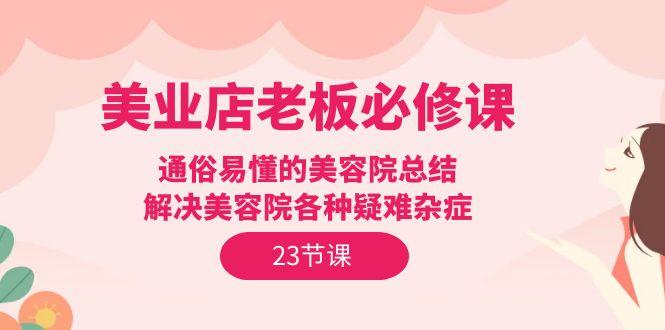 美业店老板必修课

通俗易懂的美容院总结
解决美容院各种疑难杂症

23节课